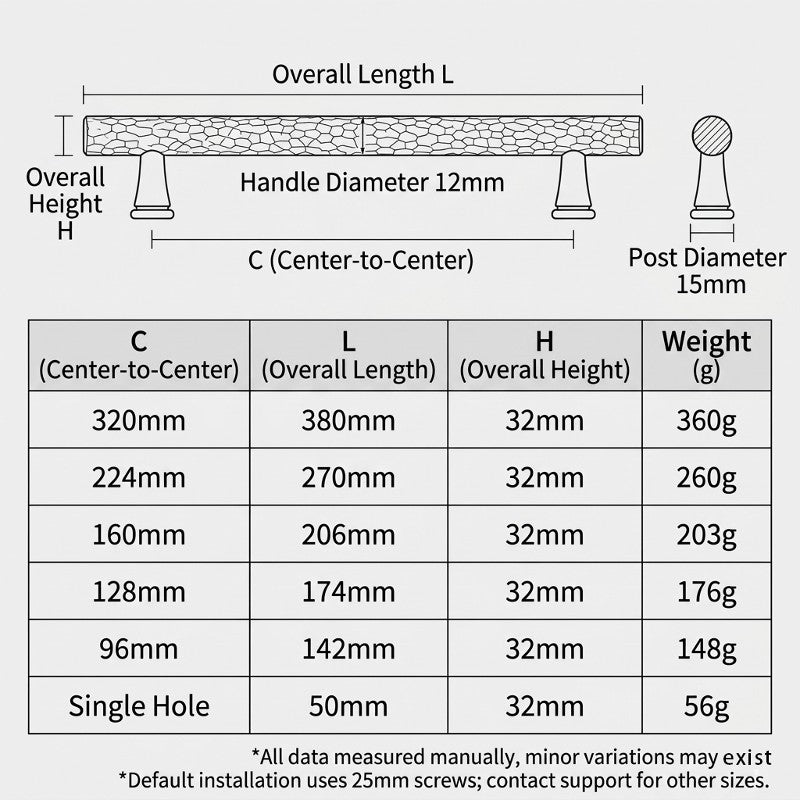 Overall Length L

Overall Height H

Handle Diameter 12mm

C (Center-to-Center)

Post Diameter 15mm

| C (Center-to-Center) | L (Overall Length) | H (Overall Height) | Weight (g) |
|---|---|---|---|
| 320mm | 380mm | 32mm | 360g |
| 224mm | 270mm | 32mm | 260g |
| 160mm | 206mm | 32mm | 203g |
| 128mm | 174mm | 32mm | 176g |
| 96mm | 142mm | 32mm | 148g |
| Single Hole | 50mm | 32mm | 56g |

*All data measured manually, minor variations may exist
*Default installation uses 25mm screws; contact support for other sizes.